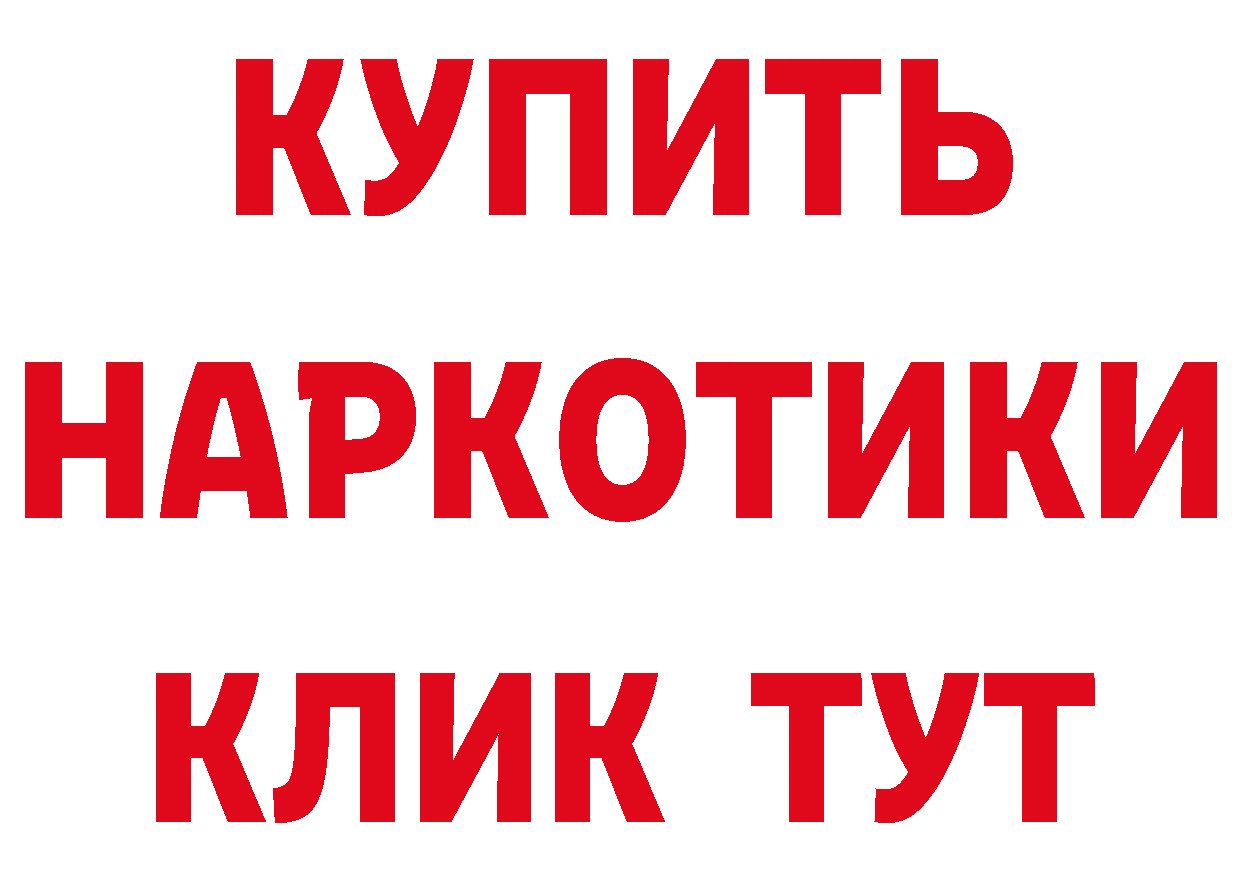 КУПИТЬ
НАРКОТИКИ
КЛИК ТУТ